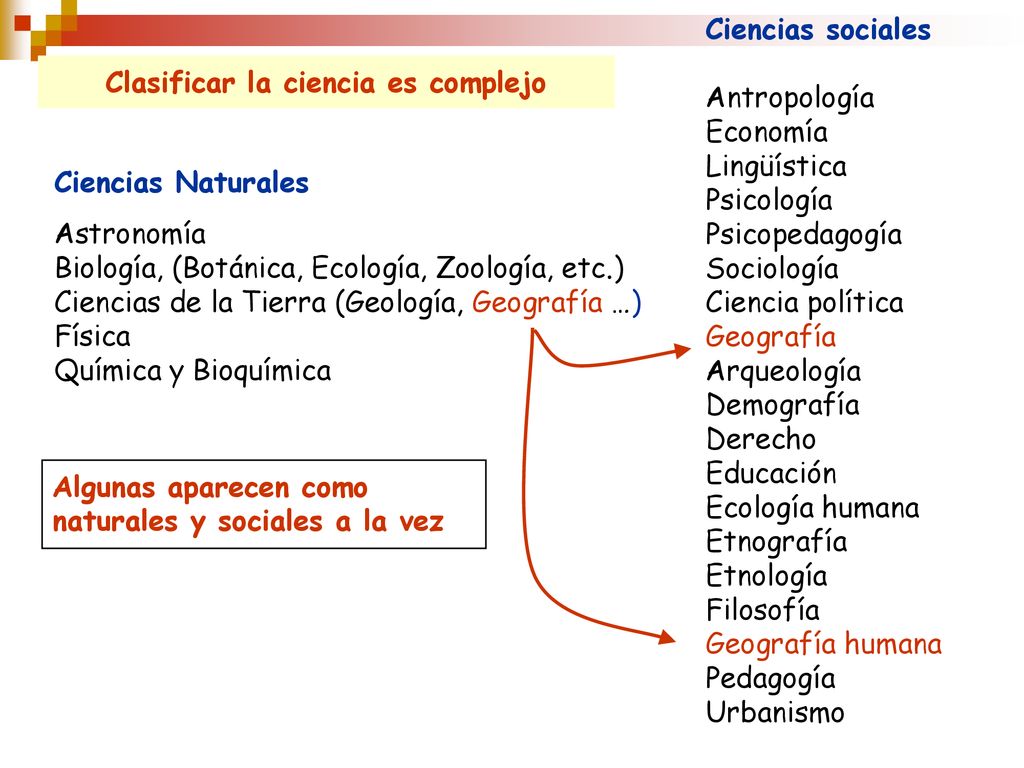 Clasificar la ciencia es complejo

Ciencias Naturales

Astronomía
Biología, (Botánica, Ecología, Zoología, etc.)
Ciencias de la Tierra (Geología, Geografía …)
Física
Química y Bioquímica

Algunas aparecen como naturales y sociales a la vez

Ciencias sociales

Antropología
Economía
Lingüística
Psicología
Psicopedagogía
Sociología
Ciencia política
Geografía
Arqueología
Demografía
Derecho
Educación
Ecología humana
Etnografía
Etnología
Filosofía
Geografía humana
Pedagogía
Urbanismo